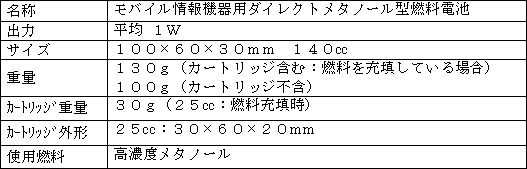 | 名称 | モバイル情報機器用ダイレクトメタノール型燃料電池 |
|---|---|
| 出力 | 平均　1W |
| サイズ | １００×６０×３０mm　１４０cc |
| 重量 | １３０g（カートリッジ含む：燃料を充填している場合）<br>１００g（カートリッジ不含） |
| ｶｰﾄﾘｯｼﾞ重量 | ３０g（２５cc：燃料充填時） |
| ｶｰﾄﾘｯｼﾞ外形 | ２５cc：３０×６０×２０mm |
| 使用燃料 | 高濃度メタノール |